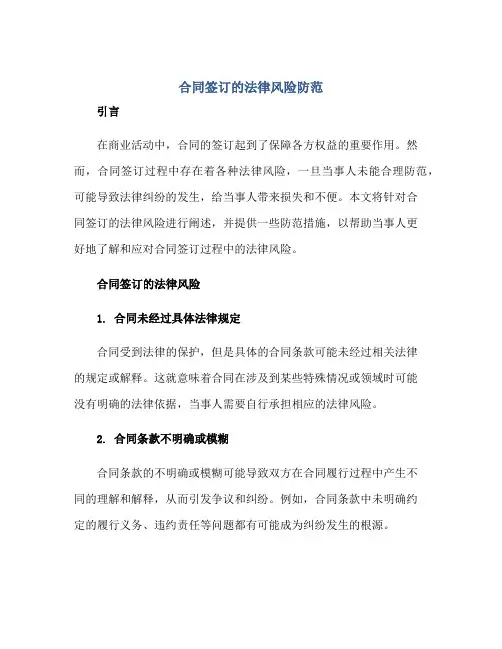 合同签订的法律风险防范

引言

在商业活动中，合同的签订起到了保障各方权益的重要作用。然而，合同签订过程中存在着各种法律风险，一旦当事人未能合理防范，可能导致法律纠纷的发生，给当事人带来损失和不便。本文将针对合同签订的法律风险进行阐述，并提供一些防范措施，以帮助当事人更好地了解和应对合同签订过程中的法律风险。

合同签订的法律风险

1. 合同未经过具体法律规定

合同受到法律的保护，但是具体的合同条款可能未经过相关法律的规定或解释。这就意味着合同在涉及到某些特殊情况或领域时可能没有明确的法律依据，当事人需要自行承担相应的法律风险。

2. 合同条款不明确或模糊

合同条款的不明确或模糊可能导致双方在合同履行过程中产生不同的理解和解释，从而引发争议和纠纷。例如，合同条款中未明确约定的履行义务、违约责任等问题都有可能成为纠纷发生的根源。